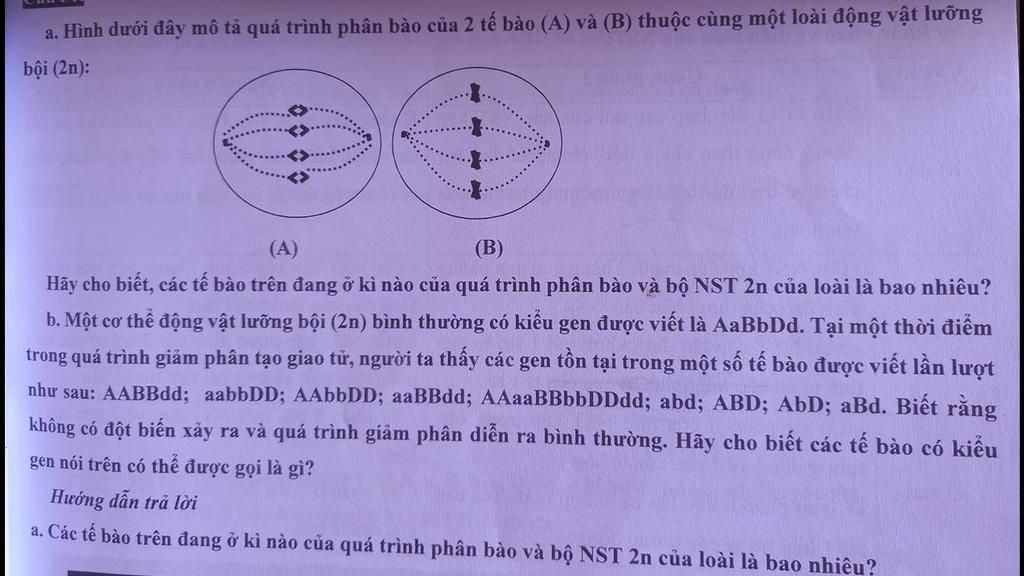 a. Hình dưới đây mô tả quá trình phân bào của 2 tế bào (A) và (B) thuộc cùng một loài động vật lưỡng bội (2n):

(A) (B)

Hãy cho biết, các tế bào trên đang ở kì nào của quá trình phân bào và bộ NST 2n của loài là bao nhiêu?

b. Một cơ thể động vật lưỡng bội (2n) bình thường có kiểu gen được viết là AaBbDd. Tại một thời điểm trong quá trình giảm phân tạo giao tử, người ta thấy các gen tồn tại trong một số tế bào được viết lần lượt như sau: AABBdd; aabbDD; AAbbDD; aaBBdd; AAaaBBbbDDdd; abd; ABD; AbD; aBd. Biết rằng không có đột biến xảy ra và quá trình giảm phân diễn ra bình thường. Hãy cho biết các tế bào có kiểu gen nói trên có thể được gọi là gì?

Hướng dẫn trả lời

a. Các tế bào trên đang ở kì nào của quá trình phân bào và bộ NST 2n của loài là bao nhiêu?